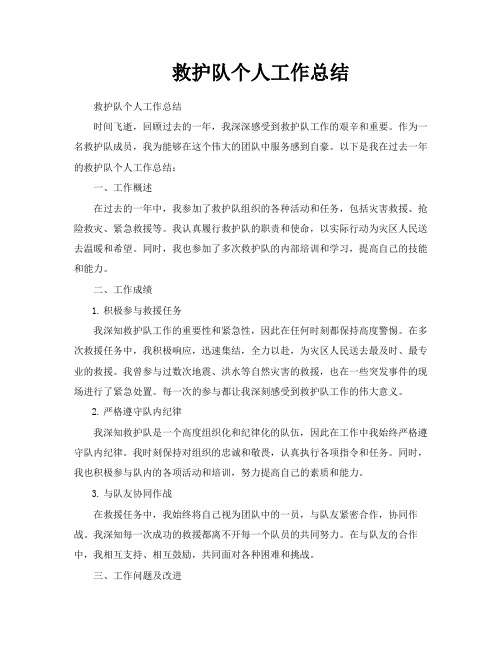 救护队个人工作总结

救护队个人工作总结

时间飞逝，回顾过去的一年，我深深感受到救护队工作的艰辛和重要。作为一名救护队成员，我为能够在这个伟大的团队中服务感到自豪。以下是我在过去一年的救护队个人工作总结：

一、工作概述

在过去的一年中，我参加了救护队组织的各种活动和任务，包括灾害救援、抢险救灾、紧急救援等。我认真履行救护队的职责和使命，以实际行动为灾区人民送去温暖和希望。同时，我也参加了多次救护队的内部培训和学习，提高自己的技能和能力。

二、工作成绩

1. 积极参与救援任务

我深知救护队工作的重要性和紧急性，因此在任何时刻都保持高度警惕。在多次救援任务中，我积极响应，迅速集结，全力以赴，为灾区人民送去最及时、最专业的救援。我曾参与过数次地震、洪水等自然灾害的救援，也在一些突发事件的现场进行了紧急处置。每一次的参与都让我深刻感受到救护队工作的伟大意义。

2. 严格遵守队内纪律

我深知救护队是一个高度组织化和纪律化的队伍，因此在工作中我始终严格遵守队内纪律。我时刻保持对组织的忠诚和敬畏，认真执行各项指令和任务。同时，我也积极参与队内的各项活动和培训，努力提高自己的素质和能力。

3. 与队友协同作战

在救援任务中，我始终将自己视为团队中的一员，与队友紧密合作，协同作战。我深知每一次成功的救援都离不开每一个队员的共同努力。在与队友的合作中，我相互支持、相互鼓励，共同面对各种困难和挑战。

三、工作问题及改进